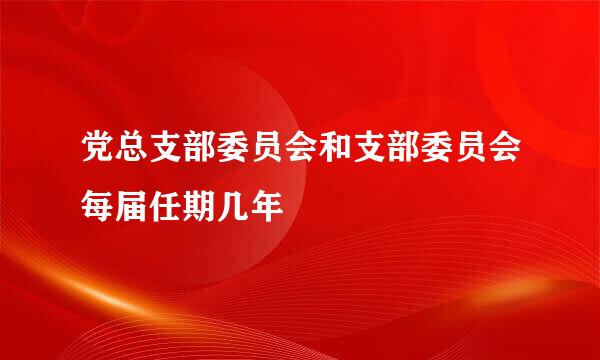 党总支部委员会和支部委员会每届任期几年